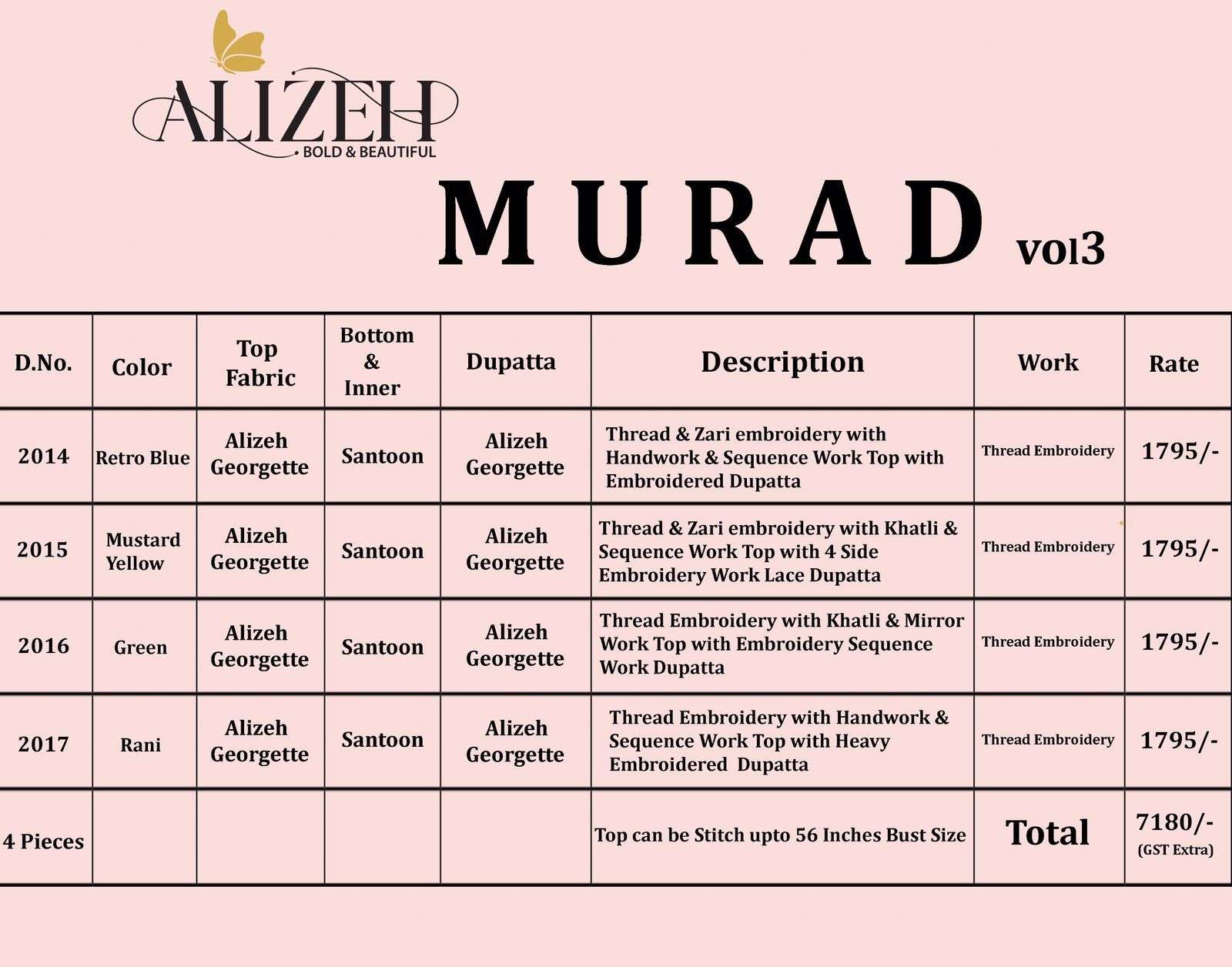 ALIZEH
BOLD & BEAUTIFUL

MURAD vol3

| D.No. | Color | Top Fabric | Bottom & Inner | Dupatta | Description | Work | Rate |
|---|---|---|---|---|---|---|---|
| 2014 | Retro Blue | Alizeh Georgette | Santoon | Alizeh Georgette | Thread & Zari embroidery with Handwork & Sequence Work Top with Embroidered Dupatta | Thread Embroidery | 1795/- |
| 2015 | Mustard Yellow | Alizeh Georgette | Santoon | Alizeh Georgette | Thread & Zari embroidery with Khatli & Sequence Work Top with 4 Side Embroidery Work Lace Dupatta | Thread Embroidery | 1795/- |
| 2016 | Green | Alizeh Georgette | Santoon | Alizeh Georgette | Thread Embroidery with Khatli & Mirror Work Top with Embroidery Sequence Work Dupatta | Thread Embroidery | 1795/- |
| 2017 | Rani | Alizeh Georgette | Santoon | Alizeh Georgette | Thread Embroidery with Handwork & Sequence Work Top with Heavy Embroidered Dupatta | Thread Embroidery | 1795/- |
| 4 Pieces | | | | | Top can be Stitch upto 56 Inches Bust Size | Total | 7180/- (GST Extra) |